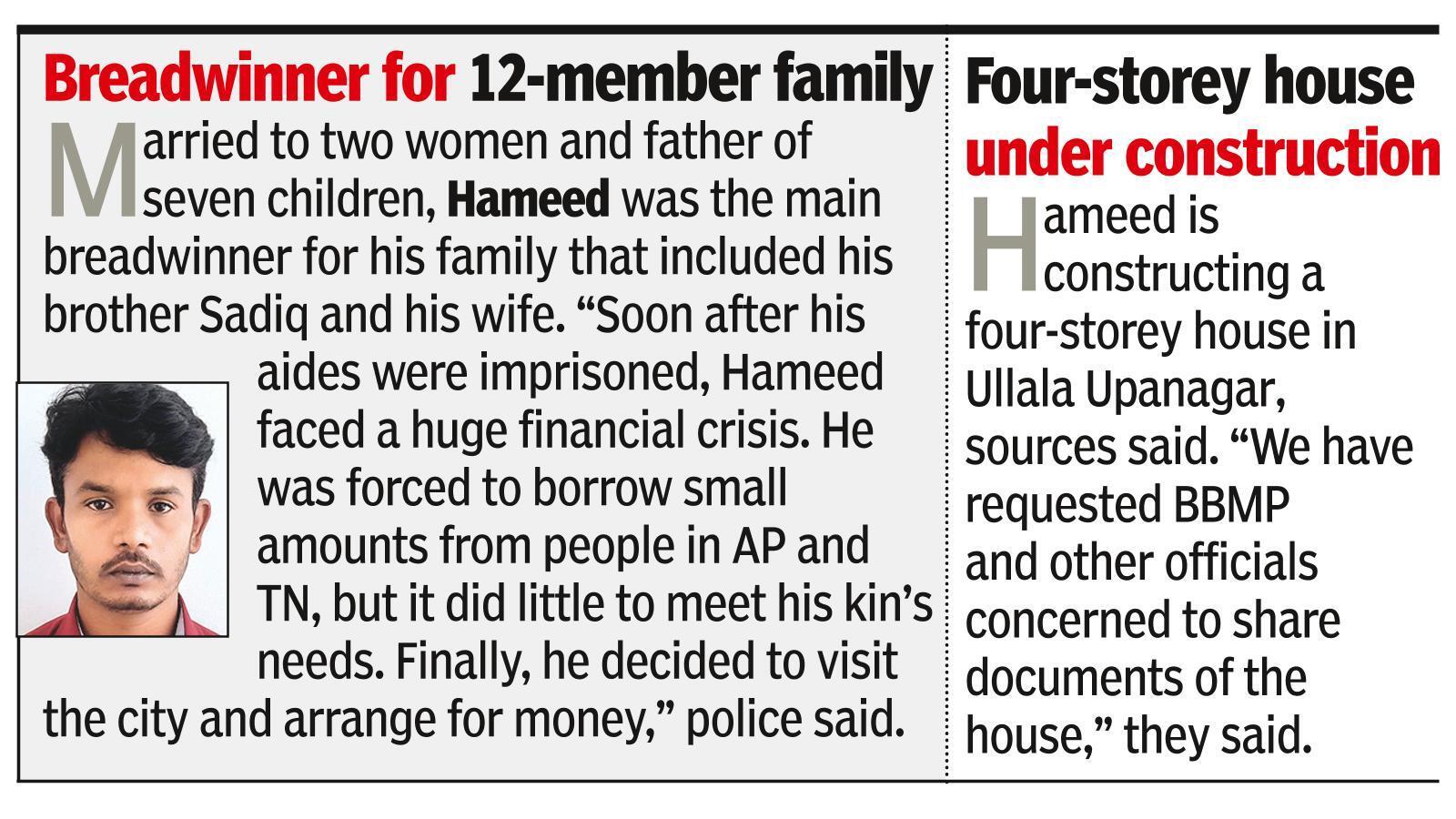 Breadwinner for 12-member family

Married to two women and father of seven children, Hameed was the main breadwinner for his family that included his brother Sadiq and his wife. "Soon after his aides were imprisoned, Hameed faced a huge financial crisis. He was forced to borrow small amounts from people in AP and TN, but it did little to meet his kin's needs. Finally, he decided to visit the city and arrange for money," police said.

Four-storey house under construction

Hameed is constructing a four-storey house in Ullala Upanagar, sources said. "We have requested BBMP and other officials concerned to share documents of the house," they said.